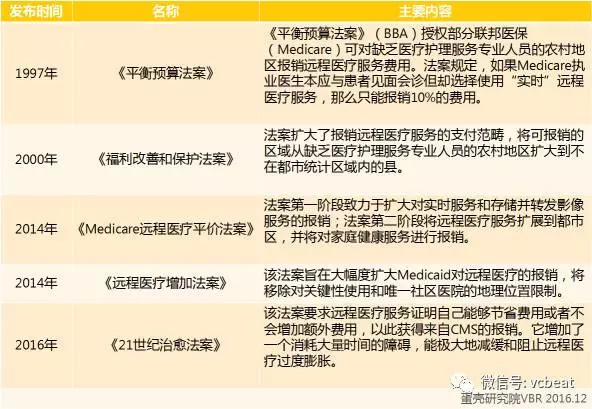 | 发布时间 | 名称 | 主要内容 |
|---|---|---|
| 1997年 | 《平衡预算法案》 | 《平衡预算法案》（BBA）授权部分联邦医保（Medicare）可对缺乏医疗护理服务专业人员的农村地区报销远程医疗服务费用。法案规定，如果Medicare执业医生本应与患者见面会诊但却选择使用“实时”远程医疗服务，那么只能报销10%的费用。 |
| 2000年 | 《福利改善和保护法案》 | 法案扩大了报销远程医疗服务的支付范畴，将可报销的区域从缺乏医疗护理服务专业人员的农村地区扩大到不在都市统计区域内的县。 |
| 2014年 | 《Medicare远程医疗平价法案》 | 法案第一阶段致力于扩大对实时服务和存储并转发影像服务的报销；法案第二阶段将远程医疗服务扩展到都市区，并将对家庭健康服务进行报销。 |
| 2014年 | 《远程医疗增加法案》 | 该法案旨在大幅度扩大Medicaid对远程医疗的报销，将移除对关键性使用和唯一社区医院的地理位置限制。 |
| 2016年 | 《21世纪治愈法案》 | 该法案要求远程医疗服务证明自己能够节省费用或者不会增加额外费用，以此获得来自CMS的报销。它增加了一个消耗大量时间的障碍，能极大地减缓和阻止远程医疗过度膨胀。 |

微信号: vcbeat
蛋壳研究院VBR 2016.12